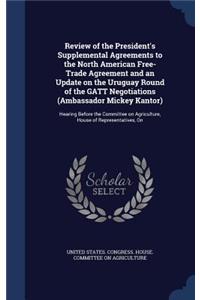 Review of the President's Supplemental Agreements to the North American Free-Trade Agreement and an Update on the Uruguay Round of the GATT Negotiations (Ambassador Mickey Kantor)

Hearing Before the Committee on Agriculture, House of Representatives, On

Scholar SELECT

UNITED STATES. CONGRESS. HOUSE. COMMITTEE ON AGRICULTURE.